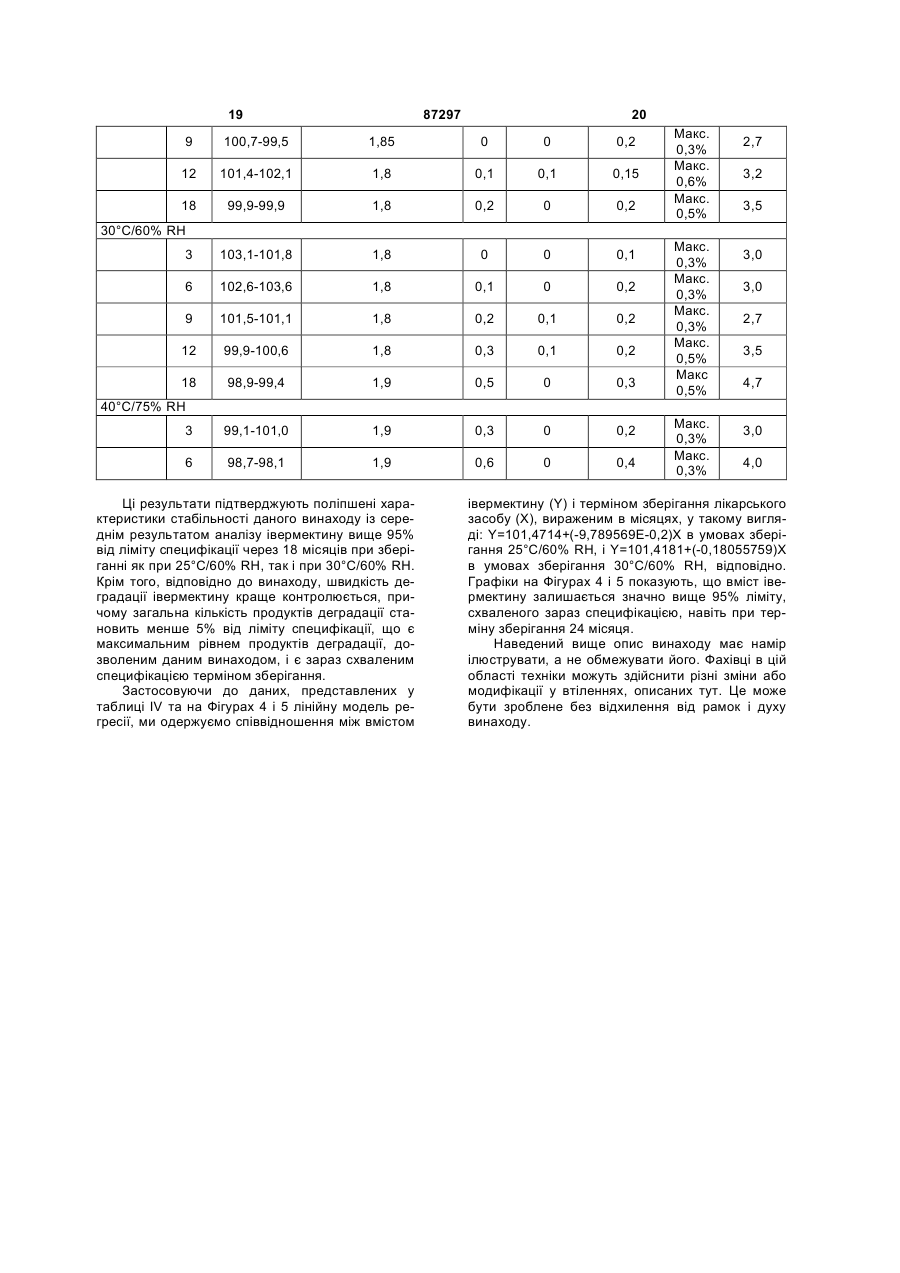 19 87297 20

|  | 9 | 100,7-99,5 | 1,85 | 0 | 0 | 0,2 | Макс. 0,3% | 2,7 |
|---|---|---|---|---|---|---|---|---|
|  | 12 | 101,4-102,1 | 1,8 | 0,1 | 0,1 | 0,15 | Макс. 0,6% | 3,2 |
|  | 18 | 99,9-99,9 | 1,8 | 0,2 | 0 | 0,2 | Макс. 0,5% | 3,5 |
| 30°C/60% RH |  |  |  |  |  |  |  |  |
|  | 3 | 103,1-101,8 | 1,8 | 0 | 0 | 0,1 | Макс. 0,3% | 3,0 |
|  | 6 | 102,6-103,6 | 1,8 | 0,1 | 0 | 0,2 | Макс. 0,3% | 3,0 |
|  | 9 | 101,5-101,1 | 1,8 | 0,2 | 0,1 | 0,2 | Макс. 0,3% | 2,7 |
|  | 12 | 99,9-100,6 | 1,8 | 0,3 | 0,1 | 0,2 | Макс. 0,5% | 3,5 |
|  | 18 | 98,9-99,4 | 1,9 | 0,5 | 0 | 0,3 | Макс 0,5% | 4,7 |
| 40°C/75% RH |  |  |  |  |  |  |  |  |
|  | 3 | 99,1-101,0 | 1,9 | 0,3 | 0 | 0,2 | Макс. 0,3% | 3,0 |
|  | 6 | 98,7-98,1 | 1,9 | 0,6 | 0 | 0,4 | Макс. 0,3% | 4,0 |

Ці результати підтверджують поліпшені характеристики стабільності даного винаходу із середнім результатом аналізу івермектину вище 95% від ліміту специфікації через 18 місяців при зберіганні як при 25°C/60% RH, так і при 30°C/60% RH. Крім того, відповідно до винаходу, швидкість деградації івермектину краще контролюється, причому загальна кількість продуктів деградації становить менше 5% від ліміту специфікації, що є максимальним рівнем продуктів деградації, дозволеним даним винаходом, і є зараз схваленим специфікацією терміном зберігання.

Застосовуючи до даних, представлених у таблиці IV та на Фігурах 4 і 5 лінійну модель регресії, ми одержуємо співвідношення між вмістом івермектину (Y) і терміном зберігання лікарського засобу (X), вираженим в місяцях, у такому вигляді: Y=101,4714+(-9,789569E-0,2)X в умовах зберігання 25°C/60% RH, і Y=101,4181+(-0,18055759)X в умовах зберігання 30°C/60% RH, відповідно. Графіки на Фігурах 4 і 5 показують, що вміст івермектину залишається значно вище 95% ліміту, схваленого зараз специфікацією, навіть при терміну зберігання 24 місяця.

Наведений вище опис винаходу має намір ілюструвати, а не обмежувати його. Фахівці в цій області техніки можуть здійснити різні зміни або модифікації у втіленнях, описаних тут. Це може бути зроблене без відхилення від рамок і духу винаходу.